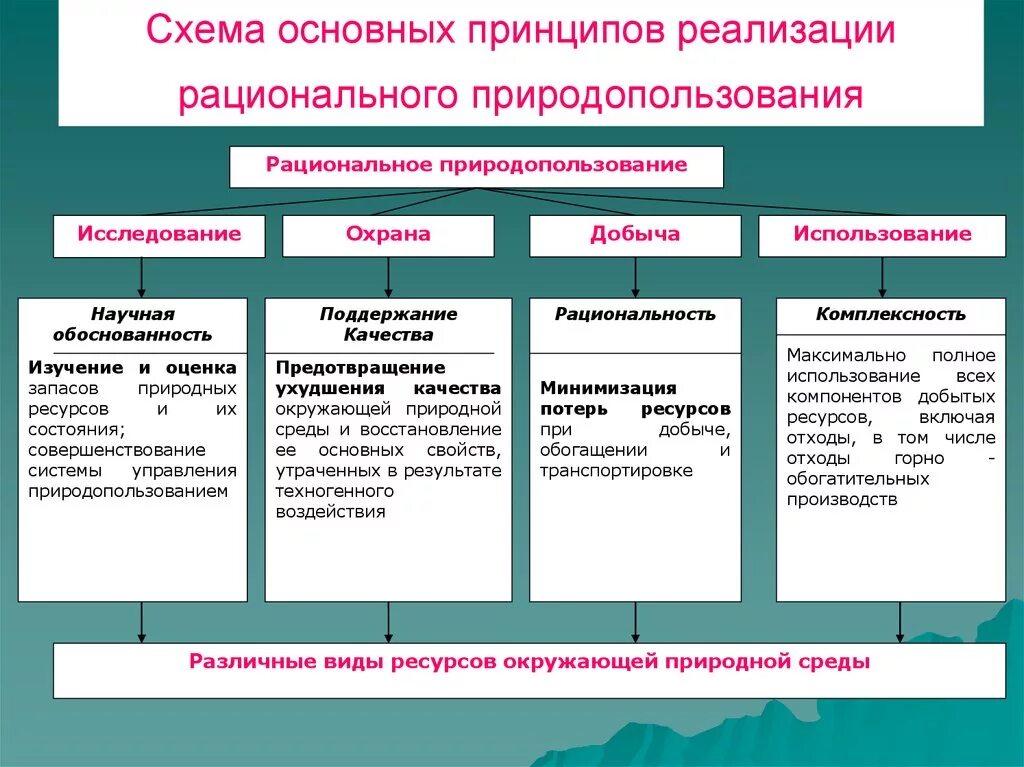 Схема основных принципов реализации рационального природопользования

Рациональное природопользование

Исследование

Охрана

Добыча

Использование

Научная обоснованность

Изучение и оценка запасов природных ресурсов и их состояния; совершенствование системы управления природопользованием

Поддержание Качества

Предотвращение ухудшения качества окружающей природной среды и восстановление ее основных свойств, утраченных в результате техногенного воздействия

Рациональность

Минимизация потерь ресурсов при добыче, обогащении и транспортировке

Комплексность

Максимально полное использование всех компонентов добытых ресурсов, включая отходы, в том числе отходы горно - обогатительных производств

Различные виды ресурсов окружающей природной среды